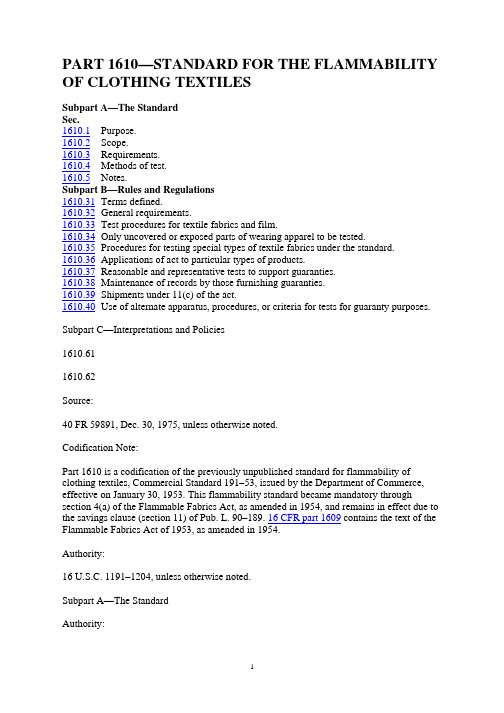 PART 1610—STANDARD FOR THE FLAMMABILITY OF CLOTHING TEXTILES

Subpart A—The Standard
Sec.
1610.1 Purpose.
1610.2 Scope.
1610.3 Requirements.
1610.4 Methods of test.
1610.5 Notes.
Subpart B—Rules and Regulations
1610.31 Terms defined.
1610.32 General requirements.
1610.33 Test procedures for textile fabrics and film.
1610.34 Only uncovered or exposed parts of wearing apparel to be tested.
1610.35 Procedures for testing special types of textile fabrics under the standard.
1610.36 Applications of act to particular types of products.
1610.37 Reasonable and representative tests to support guaranties.
1610.38 Maintenance of records by those furnishing guaranties.
1610.39 Shipments under 11(c) of the act.
1610.40 Use of alternate apparatus, procedures, or criteria for tests for guaranty purposes.

Subpart C—Interpretations and Policies

1610.61

1610.62

Source:

40 FR 59891, Dec. 30, 1975, unless otherwise noted.

Codification Note:

Part 1610 is a codification of the previously unpublished standard for flammability of clothing textiles, Commercial Standard 191–53, issued by the Department of Commerce, effective on January 30, 1953. This flammability standard became mandatory through section 4(a) of the Flammable Fabrics Act, as amended in 1954, and remains in effect due to the savings clause (section 11) of Pub. L. 90–189. 16 CFR part 1609 contains the text of the Flammable Fabrics Act of 1953, as amended in 1954.

Authority:

16 U.S.C. 1191–1204, unless otherwise noted.

Subpart A—The Standard

Authority:

1